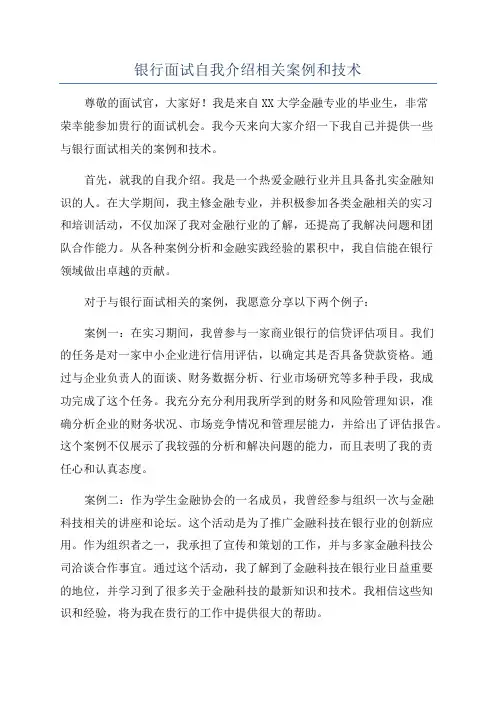 银行面试自我介绍相关案例和技术

尊敬的面试官，大家好！我是来自XX大学金融专业的毕业生，非常荣幸能参加贵行的面试机会。我今天来向大家介绍一下我自己并提供一些与银行面试相关的案例和技术。

首先，就我的自我介绍。我是一个热爱金融行业并且具备扎实金融知识的人。在大学期间，我主修金融专业，并积极参加各类金融相关的实习和培训活动，不仅加深了我对金融行业的了解，还提高了我解决问题和团队合作能力。从各种案例分析和金融实践经验的累积中，我自信能在银行领域做出卓越的贡献。

对于与银行面试相关的案例，我愿意分享以下两个例子：

案例一：在实习期间，我曾参与一家商业银行的信贷评估项目。我们的任务是对一家中小企业进行信用评估，以确定其是否具备贷款资格。通过与企业负责人的面谈、财务数据分析、行业市场研究等多种手段，我成功完成了这个任务。我充分充分利用我所学到的财务和风险管理知识，准确分析企业的财务状况、市场竞争情况和管理层能力，并给出了评估报告。这个案例不仅展示了我较强的分析和解决问题的能力，而且表明了我的责任心和认真态度。

案例二：作为学生金融协会的一名成员，我曾经参与组织一次与金融科技相关的讲座和论坛。这个活动是为了推广金融科技在银行业的创新应用。作为组织者之一，我承担了宣传和策划的工作，并与多家金融科技公司洽谈合作事宜。通过这个活动，我了解到了金融科技在银行业日益重要的地位，并学习到了很多关于金融科技的最新知识和技术。我相信这些知识和经验，将为我在贵行的工作中提供很大的帮助。